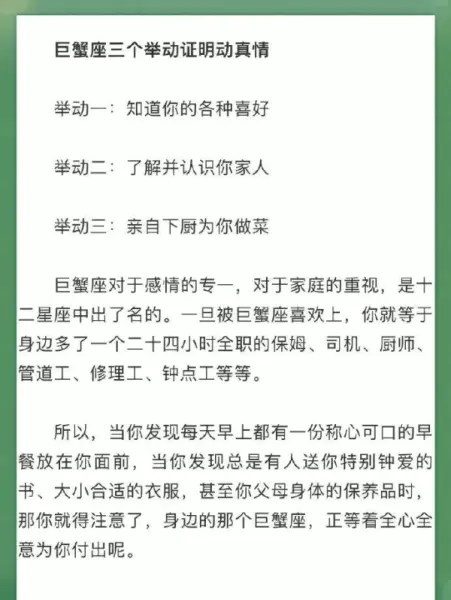 巨蟹座三个举动证明动真情

举动一：知道你的各种喜好

举动二：了解并认识你家人

举动三：亲自下厨为你做菜

巨蟹座对于感情的专一，对于家庭的重视，是十二星座中出了名的。一旦被巨蟹座喜欢上，你就等于身边多了一个二十四小时全职的保姆、司机、厨师、管道工、修理工、钟点工等等。

所以，当你发现每天早上都有一份称心可口的早餐放在你面前，当你发现总是有人送你特别钟爱的书、大小合适的衣服，甚至你父母身体的保养品时，那你就得注意了，身边的那个巨蟹座，正等着全心全意为你付出呢。